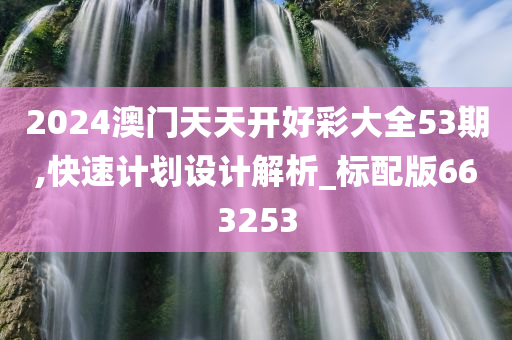 2024澳门天天开好彩大全53期,快速计划设计解析_标配版663253